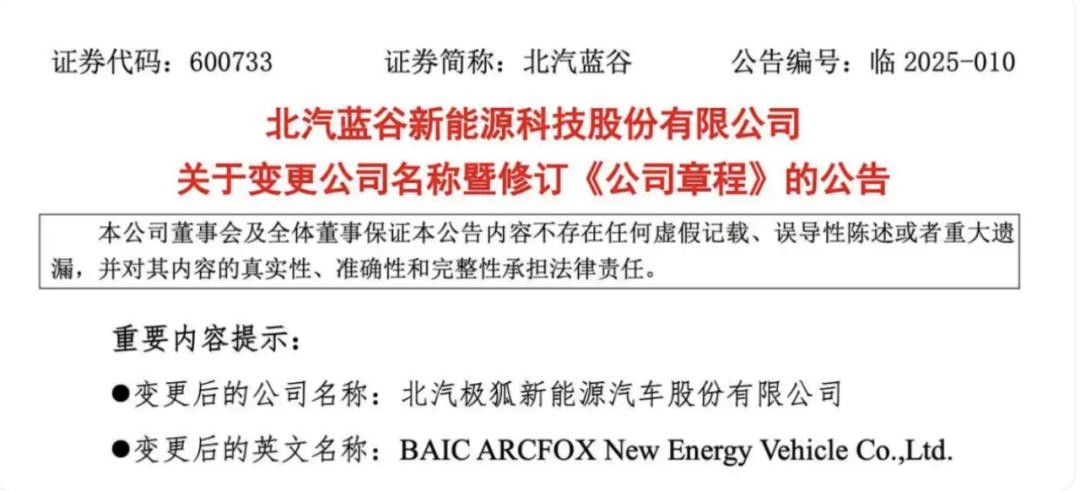 证券代码：600733 证券简称：北汽蓝谷 公告编号：临2025-010

北汽蓝谷新能源科技股份有限公司
关于变更公司名称暨修订《公司章程》的公告

本公司董事会及全体董事保证本公告内容不存在任何虚假记载、误导性陈述或者重大遗漏，并对其内容的真实性、准确性和完整性承担法律责任。

重要内容提示：

• 变更后的公司名称：北汽极狐新能源汽车股份有限公司

• 变更后的英文名称：BAIC ARCFOX New Energy Vehicle Co.,Ltd.